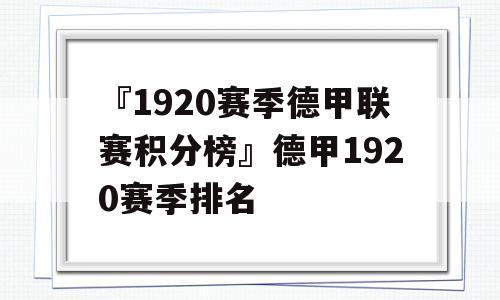 『1920赛季德甲联赛积分榜』德甲1920赛季排名